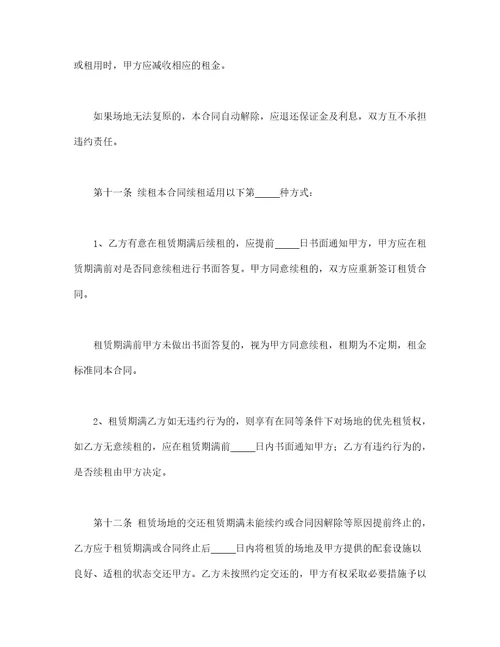 或租用时，甲方应减收相应的租金。

如果场地无法复原的，本合同自动解除，应退还保证金及利息，双方互不承担违约责任。

第十一条 续租本合同续租适用以下第_____种方式：

1、乙方有意在租赁期满后续租的，应提前_____日书面通知甲方，甲方应在租赁期满前对是否同意续租进行书面答复。甲方同意续租的，双方应重新签订租赁合同。

租赁期满前甲方未做出书面答复的，视为甲方同意续租，租期为不定期，租金标准同本合同。

2、租赁期满乙方如无违约行为的，则享有在同等条件下对场地的优先租赁权，如乙方无意续租的，应在租赁期满前_____日内书面通知甲方；乙方有违约行为的，是否续租由甲方决定。

第十二条 租赁场地的交还租赁期满未能续约或合同因解除等原因提前终止的，乙方应于租赁期满或合同终止后_____日内将租赁的场地及甲方提供的配套设施以良好、适租的状态交还甲方。乙方未按照约定交还的，甲方有权采取必要措施予以